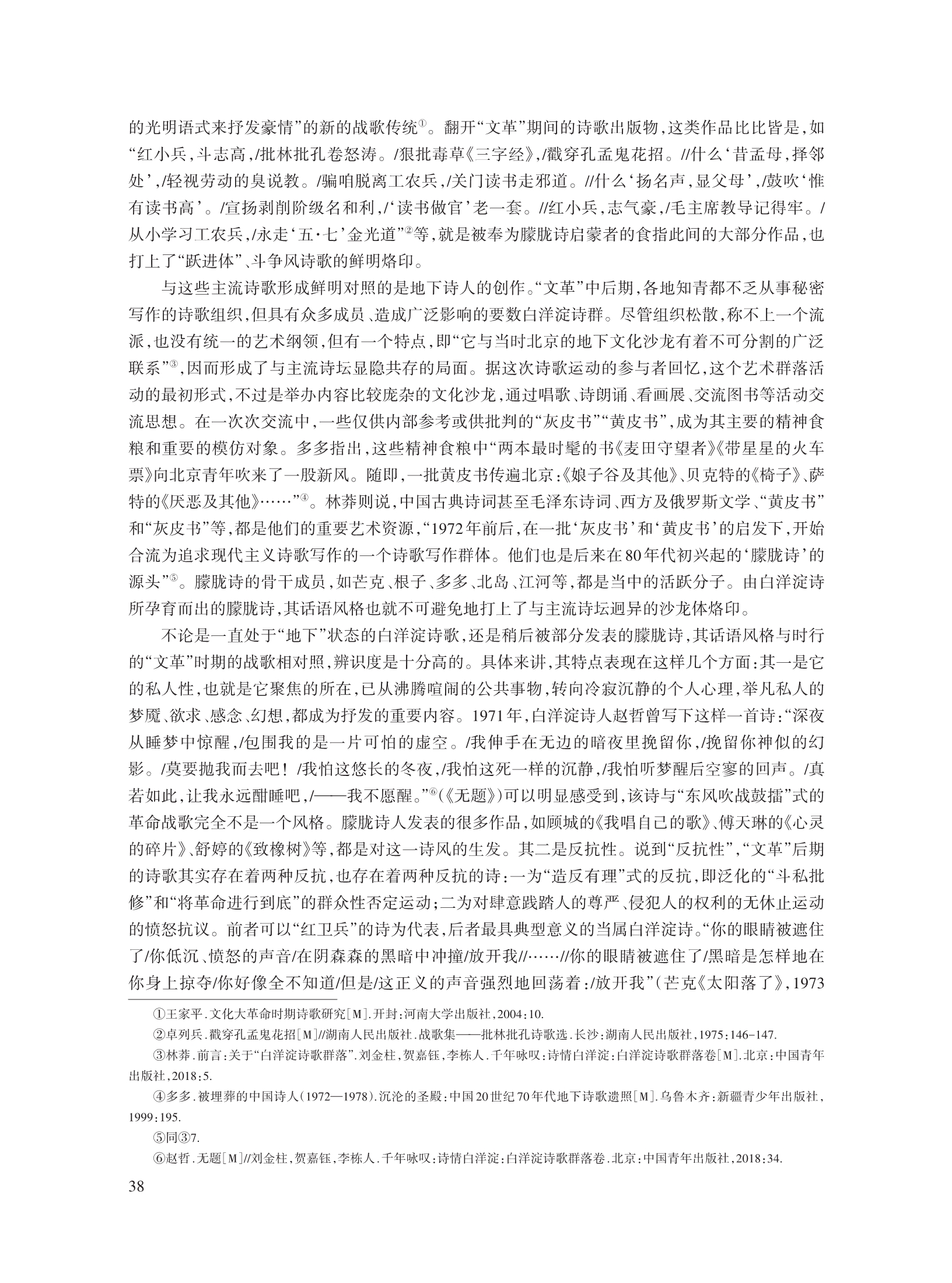 的光明语式来抒发豪情”的新的战歌传统①。翻开“文革”期间的诗歌出版物，这类作品比比皆是，如“红小兵，斗志高，/批林批孔卷怒涛。/狠批毒草《三字经》，/戳穿孔孟鬼花招。//什么‘昔孟母，择邻处’，/轻视劳动的臭说教。/骗咱脱离工农兵，/关门读书走邪道。//什么‘扬名声，显父母’，/鼓吹‘惟有读书高’。/宣扬剥削阶级名和利，/‘读书做官’老一套。//红小兵，志气豪，/毛主席教导记得牢。/从小学习工农兵，/永走‘五·七’金光道”②等，就是被奉为朦胧诗启蒙者的食指此间的大部分作品，也打上了“跃进体”、斗争风诗歌的鲜明烙印。

与这些主流诗歌形成鲜明对照的是地下诗人的创作。“文革”中后期，各地知青都不乏从事秘密写作的诗歌组织，但具有众多成员、造成广泛影响的要数白洋淀诗群。尽管组织松散，称不上一个流派，也没有统一的艺术纲领，但有一个特点，即“它与当时北京的地下文化沙龙有着不可分割的广泛联系”③，因而形成了与主流诗坛显隐共存的局面。据这次诗歌运动的参与者回忆，这个艺术群落活动的最初形式，不过是举办内容比较庞杂的文化沙龙，通过唱歌、诗朗诵、看画展、交流图书等活动交流思想。在一次次交流中，一些仅供内部参考或供批判的“灰皮书”“黄皮书”，成为其主要的精神食粮和重要的模仿对象。多多指出，这些精神食粮中“两本最时髦的书《麦田守望者》《带星星的火车票》向北京青年吹来了一股新风。随即，一批黄皮书传遍北京：《娘子谷及其他》、贝克特的《椅子》、萨特的《厌恶及其他》……”④。林莽则说，中国古典诗词甚至毛泽东诗词、西方及俄罗斯文学、“黄皮书”和“灰皮书”等，都是他们的重要艺术资源，“1972年前后，在一批‘灰皮书’和‘黄皮书’的启发下，开始合流为追求现代主义诗歌写作的一个诗歌写作群体。他们也是后来在80年代初兴起的‘朦胧诗’的源头”⑤。朦胧诗的骨干成员，如芒克、根子、多多、北岛、江河等，都是当中的活跃分子。由白洋淀诗所孕育而出的朦胧诗，其话语风格也就不可避免地打上了与主流诗坛迥异的沙龙体烙印。

不论是一直处于“地下”状态的白洋淀诗歌，还是稍后被部分发表的朦胧诗，其话语风格与时行的“文革”时期的战歌相对照，辨识度是十分高的。具体来讲，其特点表现在这样几个方面：其一是它的私人性，也就是它聚焦的所在，已从沸腾喧闹的公共事物，转向冷寂沉静的个人心理，举凡私人的梦魇、欲求、感念、幻想，都成为抒发的重要内容。1971年，白洋淀诗人赵哲曾写下这样一首诗：“深夜从睡梦中惊醒，/包围我的是一片可怕的虚空。/我伸手在无边的暗夜里挽留你，/挽留你神似的幻影。/莫要抛我而去吧！/我怕这悠长的冬夜，/我怕这死一样的沉静，/我怕听梦醒后空寥的回声。/真若如此，让我永远酣睡吧，/——我不愿醒。”⑥（《无题》）可以明显感受到，该诗与“东风吹战鼓擂”式的革命战歌完全不是一个风格。朦胧诗人发表的很多作品，如顾城的《我唱自己的歌》、傅天琳的《心灵的碎片》、舒婷的《致橡树》等，都是对这一诗风的生发。其二是反抗性。说到“反抗性”，“文革”后期的诗歌其实存在着两种反抗，也存在着两种反抗的诗：一为“造反有理”式的反抗，即泛化的“斗私批修”和“将革命进行到底”的群众性否定运动；二为对肆意践踏人的尊严、侵犯人的权利的无休止运动的愤怒抗议。前者可以“红卫兵”的诗为代表，后者最具典型意义的当属白洋淀诗。“你的眼睛被遮住了/你低沉、愤怒的声音/在阴森森的黑暗中冲撞/放开我//……//你的眼睛被遮住了/黑暗是怎样地在你身上掠夺/你好像全不知道/但是/这正义的声音强烈地回荡着：/放开我”（芒克《太阳落了》，1973

①王家平．文化大革命时期诗歌研究［M］．开封：河南大学出版社，2004：10．

②卓列兵．戳穿孔孟鬼花招［M］//湖南人民出版社．战歌集——批林批孔诗歌选．长沙：湖南人民出版社，1975：146-147．

③林莽．前言：关于“白洋淀诗歌群落”．刘金柱，贺嘉钰，李栋人．千年咏叹：诗情白洋淀：白洋淀诗歌群落卷［M］．北京：中国青年出版社，2018：5．

④多多．被埋葬的中国诗人（1972—1978）．沉沦的圣殿：中国20世纪70年代地下诗歌遗照［M］．乌鲁木齐：新疆青少年出版社，1999：195．

⑤同③7．

⑥赵哲．无题［M］//刘金柱，贺嘉钰，李栋人．千年咏叹：诗情白洋淀：白洋淀诗歌群落卷．北京：中国青年出版社，2018：34．

38